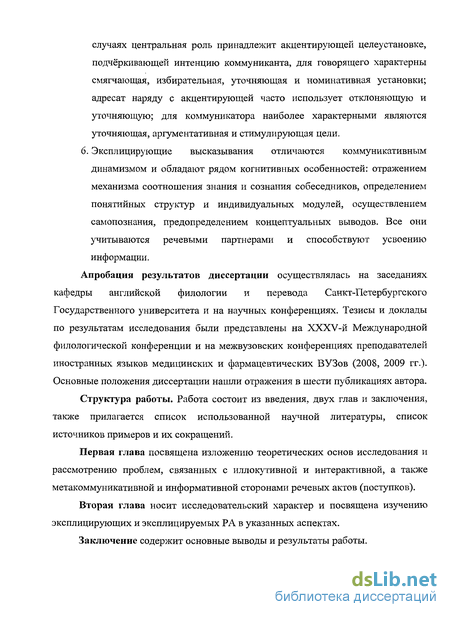 случаях центральная роль принадлежит акцентирующей целеустановке, подчёркивающей интенцию коммуниканта, для говорящего характерны смягчающая, избирательная, уточняющая и номинативная установки; адресат наряду с акцентирующей часто использует отклоняющую и уточняющую; для коммуникатора наиболее характерными являются уточняющая, аргументативная и стимулирующая цели.

6. Эксплицирующие высказывания отличаются коммуникативным динамизмом и обладают рядом когнитивных особенностей: отражением механизма соотношения знания и сознания собеседников, определением понятийных структур и индивидуальных модулей, осуществлением самопознания, предопределением концептуальных выводов. Все они учитываются речевыми партнерами и способствуют усвоению информации.

Апробация результатов диссертации осуществлялась на заседаниях кафедры английской филологии и перевода Санкт-Петербургского Государственного университета и на научных конференциях. Тезисы и доклады по результатам исследования были представлены на XXXV-й Международной филологической конференции и на межвузовских конференциях преподавателей иностранных языков медицинских и фармацевтических ВУЗов (2008, 2009 гг.). Основные положения диссертации нашли отражения в шести публикациях автора.

Структура работы. Работа состоит из введения, двух глав и заключения, также прилагается список использованной научной литературы, список источников примеров и их сокращений.

Первая глава посвящена изложению теоретических основ исследования и рассмотрению проблем, связанных с иллокутивной и интерактивной, а также метакоммуникативной и информативной сторонами речевых актов (поступков).

Вторая глава носит исследовательский характер и посвящена изучению эксплицирующих и эксплицируемых РА в указанных аспектах.

Заключение содержит основные выводы и результаты работы.

dsLib.net
библиотека диссертаций